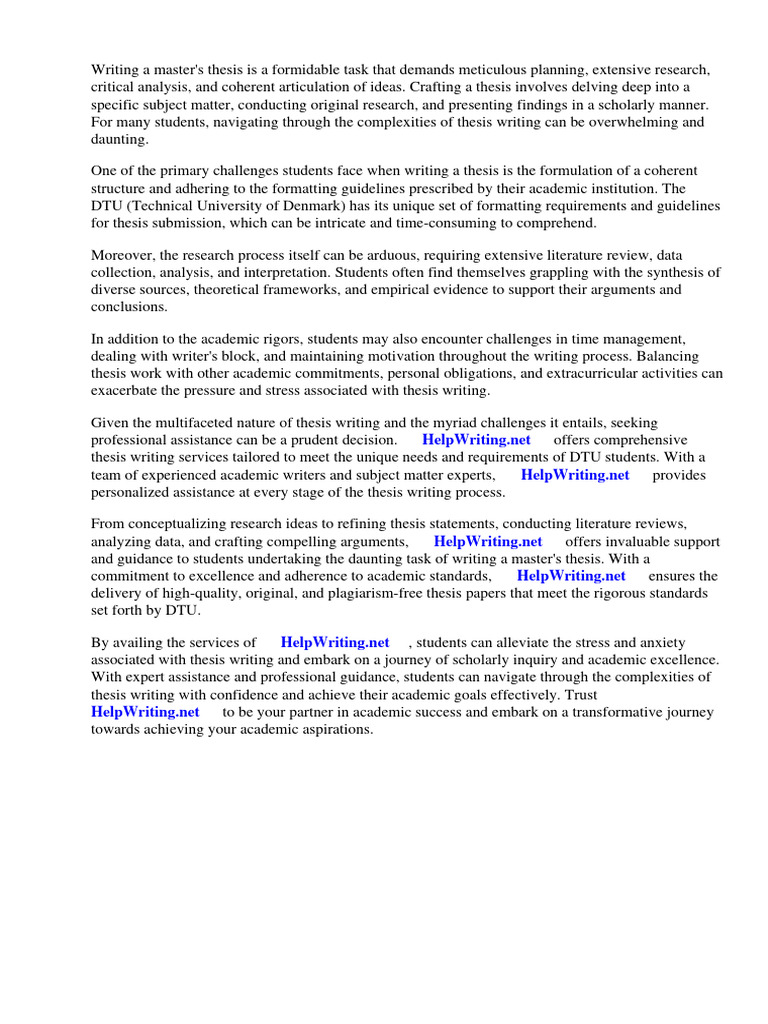 Writing a master's thesis is a formidable task that demands meticulous planning, extensive research, critical analysis, and coherent articulation of ideas. Crafting a thesis involves delving deep into a specific subject matter, conducting original research, and presenting findings in a scholarly manner. For many students, navigating through the complexities of thesis writing can be overwhelming and daunting.

One of the primary challenges students face when writing a thesis is the formulation of a coherent structure and adhering to the formatting guidelines prescribed by their academic institution. The DTU (Technical University of Denmark) has its unique set of formatting requirements and guidelines for thesis submission, which can be intricate and time-consuming to comprehend.

Moreover, the research process itself can be arduous, requiring extensive literature review, data collection, analysis, and interpretation. Students often find themselves grappling with the synthesis of diverse sources, theoretical frameworks, and empirical evidence to support their arguments and conclusions.

In addition to the academic rigors, students may also encounter challenges in time management, dealing with writer's block, and maintaining motivation throughout the writing process. Balancing thesis work with other academic commitments, personal obligations, and extracurricular activities can exacerbate the pressure and stress associated with thesis writing.

Given the multifaceted nature of thesis writing and the myriad challenges it entails, seeking professional assistance can be a prudent decision. HelpWriting.net offers comprehensive thesis writing services tailored to meet the unique needs and requirements of DTU students. With a team of experienced academic writers and subject matter experts, HelpWriting.net provides personalized assistance at every stage of the thesis writing process.

From conceptualizing research ideas to refining thesis statements, conducting literature reviews, analyzing data, and crafting compelling arguments, HelpWriting.net offers invaluable support and guidance to students undertaking the daunting task of writing a master's thesis. With a commitment to excellence and adherence to academic standards, HelpWriting.net ensures the delivery of high-quality, original, and plagiarism-free thesis papers that meet the rigorous standards set forth by DTU.

By availing the services of HelpWriting.net , students can alleviate the stress and anxiety associated with thesis writing and embark on a journey of scholarly inquiry and academic excellence. With expert assistance and professional guidance, students can navigate through the complexities of thesis writing with confidence and achieve their academic goals effectively. Trust HelpWriting.net to be your partner in academic success and embark on a transformative journey towards achieving your academic aspirations.